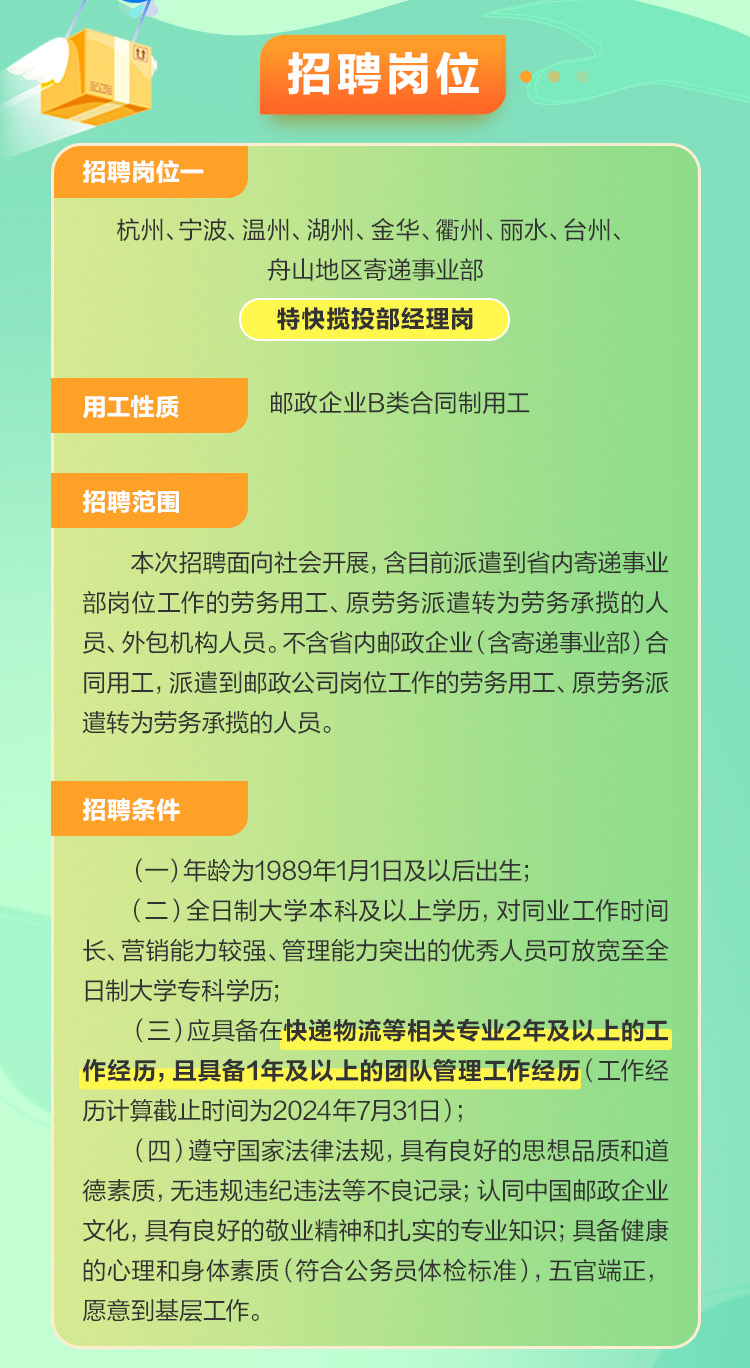 招聘岗位

招聘岗位一

杭州、宁波、温州、湖州、金华、衢州、丽水、台州、舟山地区寄递事业部

特快揽投部经理岗

用工性质

邮政企业B类合同制用工

招聘范围

本次招聘面向社会开展，含目前派遣到省内寄递事业部岗位工作的劳务用工、原劳务派遣转为劳务承揽的人员、外包机构人员。不含省内邮政企业（含寄递事业部）合同用工，派遣到邮政公司岗位工作的劳务用工、原劳务派遣转为劳务承揽的人员。

招聘条件

（一）年龄为1989年1月1日及以后出生；

（二）全日制大学本科及以上学历，对同业工作时间长、营销能力较强、管理能力突出的优秀人员可放宽至全日制大学专科学历；

（三）应具备在快递物流等相关专业2年及以上的工作经历，且具备1年及以上的团队管理工作经历（工作经历计算截止时间为2024年7月31日）；

（四）遵守国家法律法规，具有良好的思想品质和道德素质，无违规违纪违法等不良记录；认同中国邮政企业文化，具有良好的敬业精神和扎实的专业知识；具备健康的心理和身体素质（符合公务员体检标准），五官端正，愿意到基层工作。